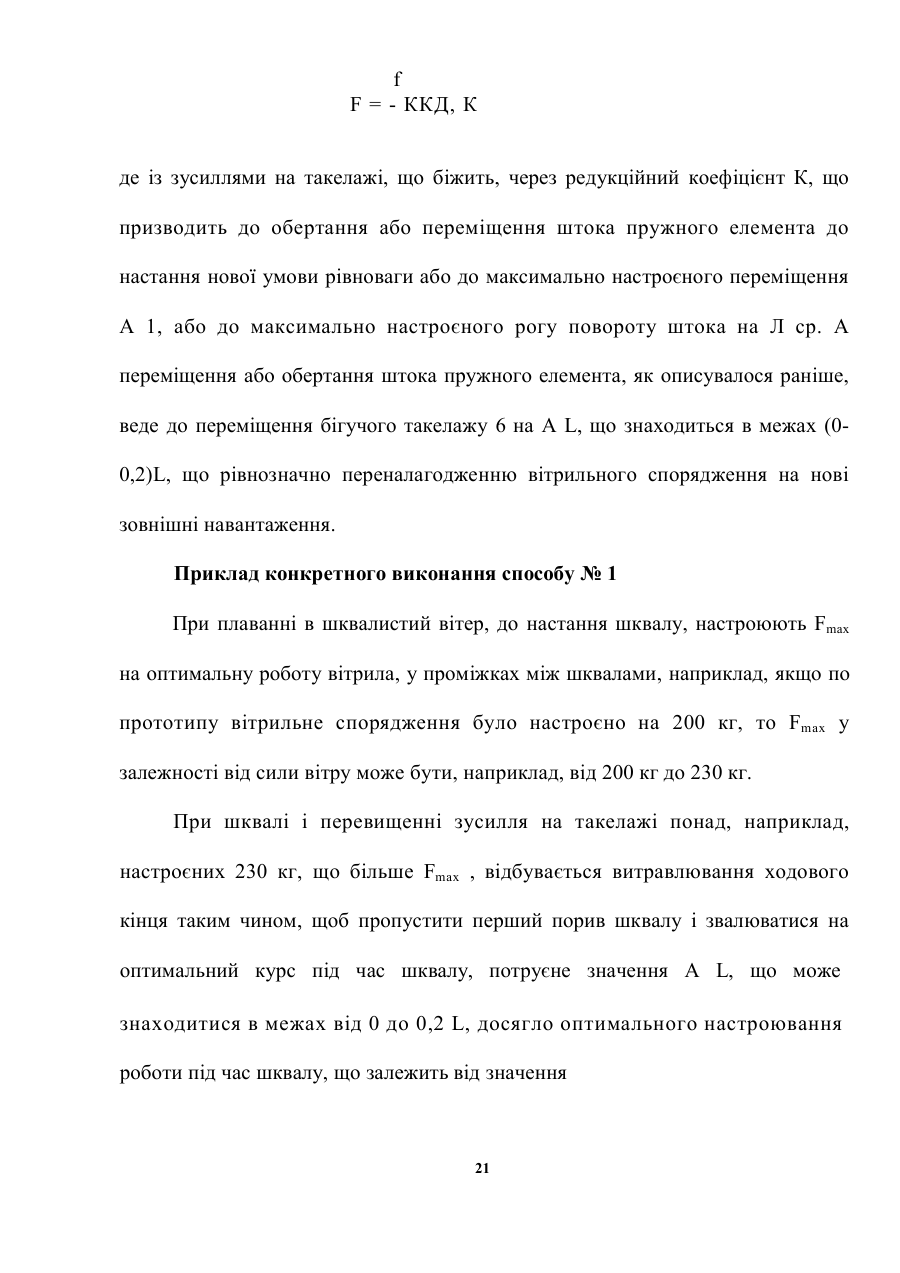 f
F = - ККД, К

де із зусиллями на такелажі, що біжить, через редукційний коефіцієнт К, що призводить до обертання або переміщення штока пружного елемента до настання нової умови рівноваги або до максимально настроєного переміщення А 1, або до максимально настроєного рогу повороту штока на Л ср. А переміщення або обертання штока пружного елемента, як описувалося раніше, веде до переміщення бігучого такелажу 6 на А L, що знаходиться в межах (0-0,2)L, що рівнозначно переналагодженню вітрильного спорядження на нові зовнішні навантаження.

Приклад конкретного виконання способу № 1

При плаванні в шквалистий вітер, до настання шквалу, настроюють $F_{max}$ на оптимальну роботу вітрила, у проміжках між шквалами, наприклад, якщо по прототипу вітрильне спорядження було настроєно на 200 кг, то $F_{max}$ у залежності від сили вітру може бути, наприклад, від 200 кг до 230 кг.

При шквалі і перевищенні зусилля на такелажі понад, наприклад, настроєних 230 кг, що більше $F_{max}$ , відбувається витравлювання ходового кінця таким чином, щоб пропустити перший порив шквалу і звалюватися на оптимальний курс під час шквалу, потрусне значення А L, що може знаходитися в межах від 0 до 0,2 L, досягло оптимального настроювання роботи під час шквалу, що залежить від значення

21